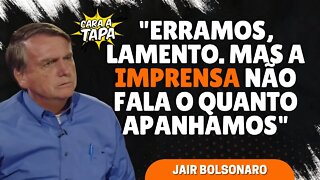 CARA A TAPA

"ERRAMOS, LAMENTO. MAS A IMPRENSA NÃO FALA O QUANTO APANHAMOS"

JAIR BOLSONARO